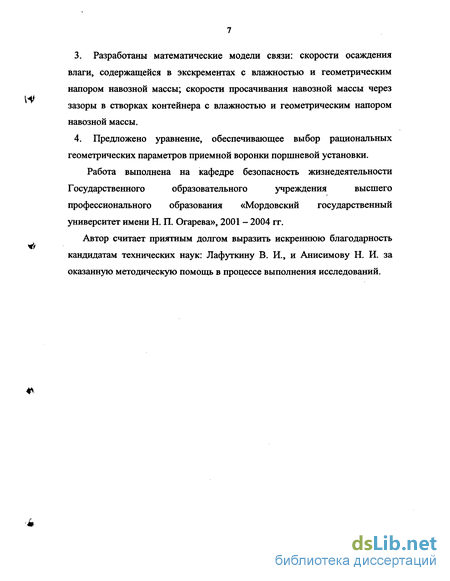 7

3. Разработаны математические модели связи: скорости осаждения влаги, содержащейся в экскрементах с влажностью и геометрическим напором навозной массы; скорости просачивания навозной массы через зазоры в створках контейнера с влажностью и геометрическим напором навозной массы.

4. Предложено уравнение, обеспечивающее выбор рациональных геометрических параметров приемной воронки поршневой установки.

Работа выполнена на кафедре безопасность жизнедеятельности Государственного образовательного учреждения высшего профессионального образования «Мордовский государственный университет имени Н. П. Огарева», 2001 – 2004 гг.

Автор считает приятным долгом выразить искреннюю благодарность кандидатам технических наук: Лафуткину В. И., и Анисимову Н. И. за оказанную методическую помощь в процессе выполнения исследований.

dsLib.net
библиотека диссертаций